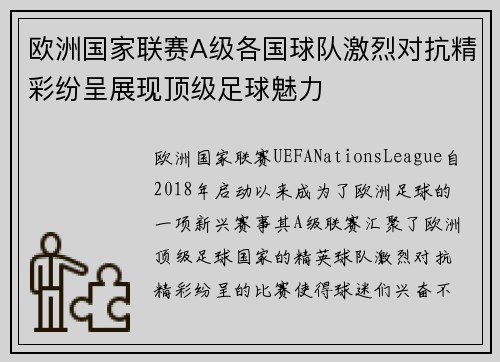 欧洲国家联赛A级各国球队激烈对抗精彩纷呈展现顶级足球魅力

欧洲国家联赛UEFANationsLeague自2018年启动以来成为了欧洲足球的一项新兴赛事其A级联赛汇聚了欧洲顶级足球国家的精英球队激烈对抗精彩纷呈的比赛使得球迷们兴奋不